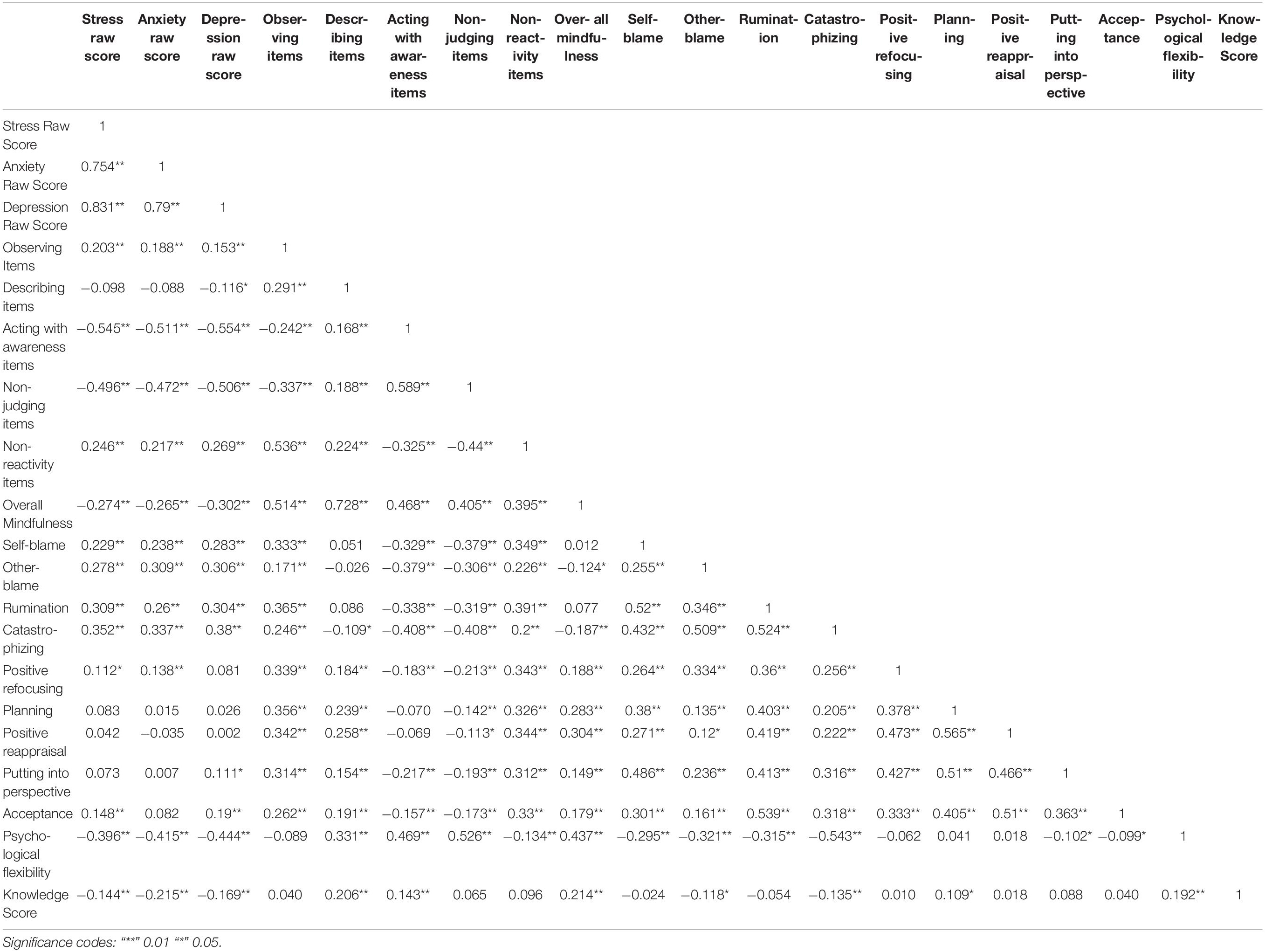 | | Stress raw score | Anxiety raw score | Depression raw score | Observing items | Describing items | Acting with awareness items | Non-judging items | Non-reactivity items | Over- all mindfulness | Self-blame | Other-blame | Rumination | Catastrophizing | Positive refocusing | Planning | Positive reappraisal | Putting into perspective | Acceptance | Psychological flexibility | Knowledge Score |
|---|---|---|---|---|---|---|---|---|---|---|---|---|---|---|---|---|---|---|---|---|
| Stress Raw Score | 1 | | | | | | | | | | | | | | | | | | | |
| Anxiety Raw Score | 0.754** | 1 | | | | | | | | | | | | | | | | | | |
| Depression Raw Score | 0.831** | 0.79** | 1 | | | | | | | | | | | | | | | | | |
| Observing Items | 0.203** | 0.188** | 0.153** | 1 | | | | | | | | | | | | | | | | |
| Describing items | −0.098 | −0.088 | −0.116* | 0.291** | 1 | | | | | | | | | | | | | | | |
| Acting with awareness items | −0.545** | −0.511** | −0.554** | −0.242** | 0.168** | 1 | | | | | | | | | | | | | | |
| Non-judging items | −0.496** | −0.472** | −0.506** | −0.337** | 0.188** | 0.589** | 1 | | | | | | | | | | | | | |
| Non-reactivity items | 0.246** | 0.217** | 0.269** | 0.536** | 0.224** | −0.325** | −0.44** | 1 | | | | | | | | | | | | |
| Overall Mindfulness | −0.274** | −0.265** | −0.302** | 0.514** | 0.728** | 0.468** | 0.405** | 0.395** | 1 | | | | | | | | | | | |
| Self-blame | 0.229** | 0.238** | 0.283** | 0.333** | 0.051 | −0.329** | −0.379** | 0.349** | 0.012 | 1 | | | | | | | | | | |
| Other-blame | 0.278** | 0.309** | 0.306** | 0.171** | −0.026 | −0.379** | −0.306** | 0.226** | −0.124* | 0.255** | 1 | | | | | | | | | |
| Rumination | 0.309** | 0.26** | 0.304** | 0.365** | 0.086 | −0.338** | −0.319** | 0.391** | 0.077 | 0.52** | 0.346** | 1 | | | | | | | | |
| Catastrophizing | 0.352** | 0.337** | 0.38** | 0.246** | −0.109* | −0.408** | −0.408** | 0.2** | −0.187** | 0.432** | 0.509** | 0.524** | 1 | | | | | | | |
| Positive refocusing | 0.112* | 0.138** | 0.081 | 0.339** | 0.184** | −0.183** | −0.213** | 0.343** | 0.188** | 0.264** | 0.334** | 0.36** | 0.256** | 1 | | | | | | |
| Planning | 0.083 | 0.015 | 0.026 | 0.356** | 0.239** | −0.070 | −0.142** | 0.326** | 0.283** | 0.38** | 0.135** | 0.403** | 0.205** | 0.378** | 1 | | | | | |
| Positive reappraisal | 0.042 | −0.035 | 0.002 | 0.342** | 0.258** | −0.069 | −0.113* | 0.344** | 0.304** | 0.271** | 0.12* | 0.419** | 0.222** | 0.473** | 0.565** | 1 | | | | |
| Putting into perspective | 0.073 | 0.007 | 0.111* | 0.314** | 0.154** | −0.217** | −0.193** | 0.312** | 0.149** | 0.486** | 0.236** | 0.413** | 0.316** | 0.427** | 0.51** | 0.466** | 1 | | | |
| Acceptance | 0.148** | 0.082 | 0.19** | 0.262** | 0.191** | −0.157** | −0.173** | 0.33** | 0.179** | 0.301** | 0.161** | 0.539** | 0.318** | 0.333** | 0.405** | 0.51** | 0.363** | 1 | | |
| Psychological flexibility | −0.396** | −0.415** | −0.444** | −0.089 | 0.331** | 0.469** | 0.526** | −0.134** | 0.437** | −0.295** | −0.321** | −0.315** | −0.543** | −0.062 | 0.041 | 0.018 | −0.102* | −0.099* | 1 | |
| Knowledge Score | −0.144** | −0.215** | −0.169** | 0.040 | 0.206** | 0.143** | 0.065 | 0.096 | 0.214** | −0.024 | −0.118* | −0.054 | −0.135** | 0.010 | 0.109* | 0.018 | 0.088 | 0.040 | 0.192** | 1 |

Significance codes: "**" 0.01 "*" 0.05.